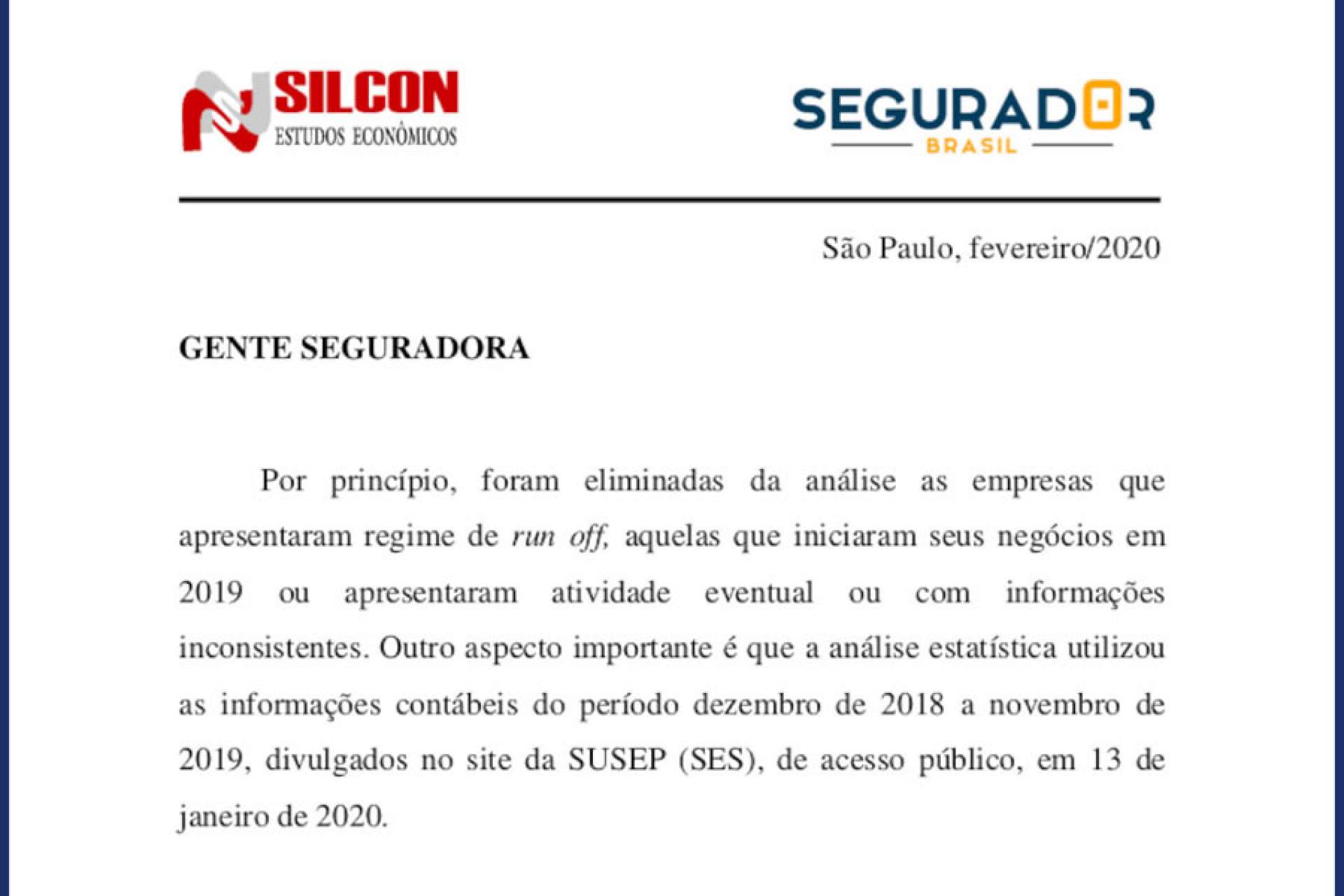 SILCON
ESTUDOS ECONÔMICOS

SEGURADOR
BRASIL

São Paulo, fevereiro/2020

GENTE SEGURADORA

Por princípio, foram eliminadas da análise as empresas que apresentaram regime de run off, aquelas que iniciaram seus negócios em 2019 ou apresentaram atividade eventual ou com informações inconsistentes. Outro aspecto importante é que a análise estatística utilizou as informações contábeis do período dezembro de 2018 a novembro de 2019, divulgados no site da SUSEP (SES), de acesso público, em 13 de janeiro de 2020.